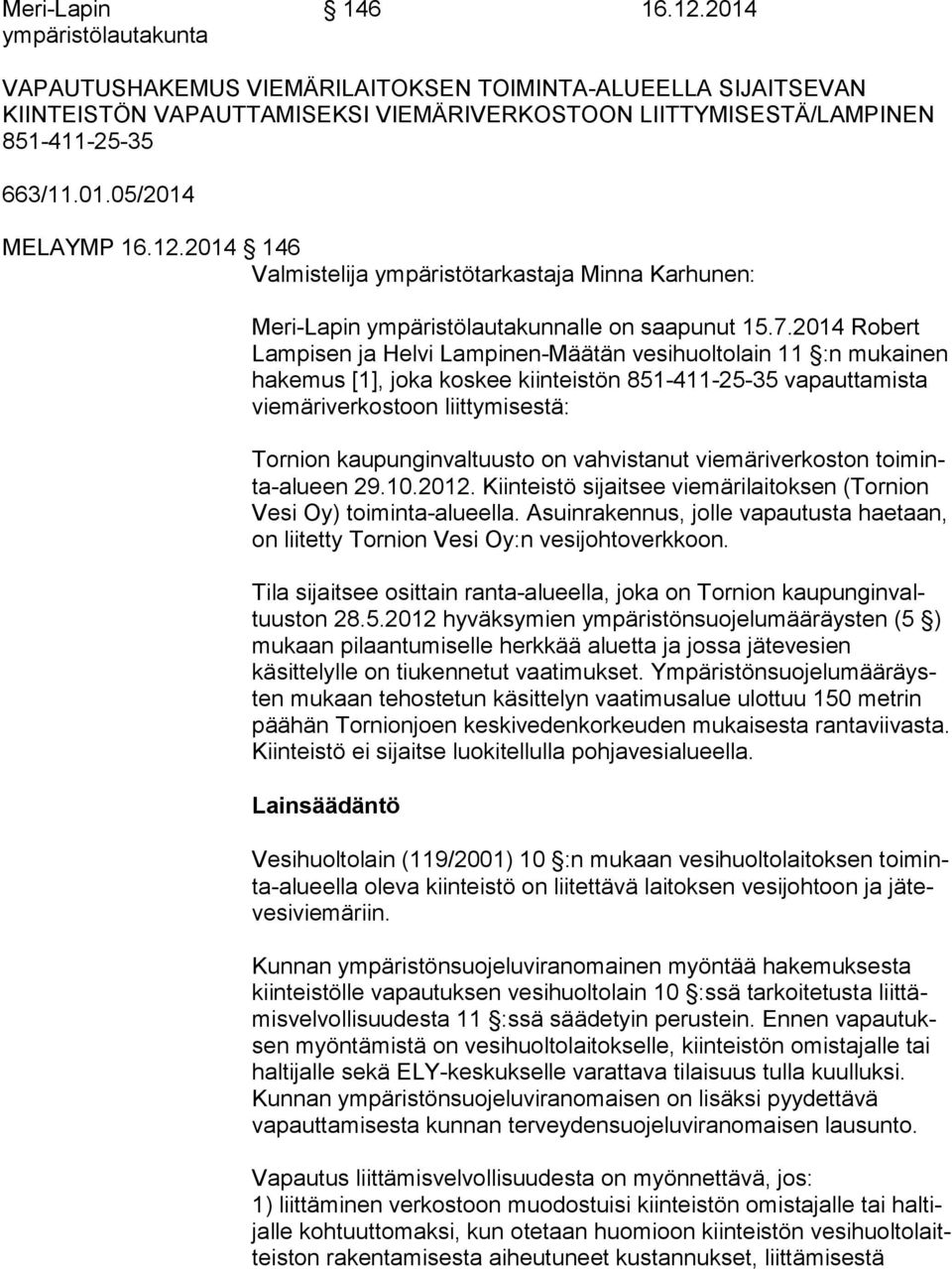 Meri-Lapin ympäristölautakunta § 146 16.12.2014

VAPAUTUSHAKEMUS VIEMÄRILAITOKSEN TOIMINTA-ALUEELLA SIJAITSEVAN KIINTEISTÖN VAPAUTTAMISEKSI VIEMÄRIVERKOSTOON LIITTYMISESTÄ/LAMPINEN 851-411-25-35

663/11.01.05/2014

MELAYMP 16.12.2014 § 146
Valmistelija ympäristötarkastaja Minna Karhunen:

Meri-Lapin ympäristölautakunnalle on saapunut 15.7.2014 Robert Lampisen ja Helvi Lampinen-Määtän vesihuoltolain 11 §:n mukainen hakemus [1], joka koskee kiinteistön 851-411-25-35 vapauttamista viemäriverkostoon liittymisestä:

Tornion kaupunginvaltuusto on vahvistanut viemäriverkoston toiminta-alueen 29.10.2012. Kiinteistö sijaitsee viemärilaitoksen (Tornion Vesi Oy) toiminta-alueella. Asuinrakennus, jolle vapautusta haetaan, on liitetty Tornion Vesi Oy:n vesijohtoverkkoon.

Tila sijaitsee osittain ranta-alueella, joka on Tornion kaupunginvaltuuston 28.5.2012 hyväksymien ympäristönsuojelumääräysten (5 §) mukaan pilaantumiselle herkkää aluetta ja jossa jätevesien käsittelylle on tiukennetut vaatimukset. Ympäristönsuojelumääräysten mukaan tehostetun käsittelyn vaatimusalue ulottuu 150 metrin päähän Tornionjoen keskivedenkorkeuden mukaisesta rantaviivasta. Kiinteistö ei sijaitse luokitellulla pohjavesialueella.

Lainsäädäntö

Vesihuoltolain (119/2001) 10 §:n mukaan vesihuoltolaitoksen toiminta-alueella oleva kiinteistö on liitettävä laitoksen vesijohtoon ja jätevesiviemäriin.

Kunnan ympäristönsuojeluviranomainen myöntää hakemuksesta kiinteistölle vapautuksen vesihuoltolain 10 §:ssä tarkoitetusta liittämisvelvollisuudesta 11 §:ssä säädetyin perustein. Ennen vapautuksen myöntämistä on vesihuoltolaitokselle, kiinteistön omistajalle tai haltijalle sekä ELY-keskukselle varattava tilaisuus tulla kuulluksi. Kunnan ympäristönsuojeluviranomaisen on lisäksi pyydettävä vapauttamisesta kunnan terveydensuojeluviranomaisen lausunto.

Vapautus liittämisvelvollisuudesta on myönnettävä, jos:
1) liittäminen verkostoon muodostuisi kiinteistön omistajalle tai haltijalle kohtuuttomaksi, kun otetaan huomioon kiinteistön vesihuoltolaitteiston rakentamisesta aiheutuneet kustannukset, liittämisestä